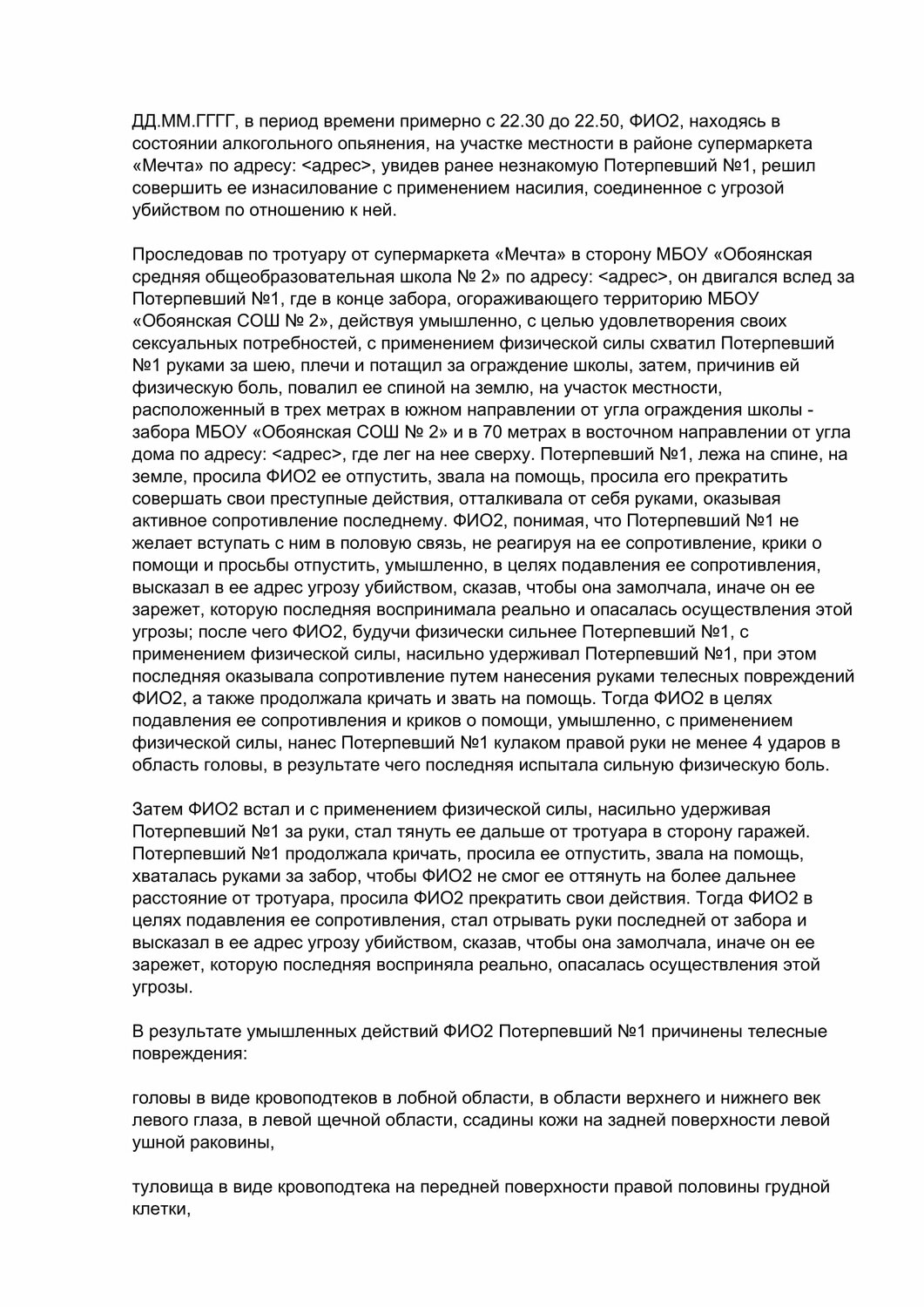 ДД.ММ.ГГГГ, в период времени примерно с 22.30 до 22.50, ФИО2, находясь в состоянии алкогольного опьянения, на участке местности в районе супермаркета «Мечта» по адресу: <адрес>, увидев ранее незнакомую Потерпевший №1, решил совершить ее изнасилование с применением насилия, соединенное с угрозой убийством по отношению к ней.

Проследовав по тротуару от супермаркета «Мечта» в сторону МБОУ «Обоянская средняя общеобразовательная школа № 2» по адресу: <адрес>, он двигался вслед за Потерпевший №1, где в конце забора, огораживающего территорию МБОУ «Обоянская СОШ № 2», действуя умышленно, с целью удовлетворения своих сексуальных потребностей, с применением физической силы схватил Потерпевший №1 руками за шею, плечи и потащил за ограждение школы, затем, причинив ей физическую боль, повалил ее спиной на землю, на участок местности, расположенный в трех метрах в южном направлении от угла ограждения школы - забора МБОУ «Обоянская СОШ № 2» и в 70 метрах в восточном направлении от угла дома по адресу: <адрес>, где лег на нее сверху. Потерпевший №1, лежа на спине, на земле, просила ФИО2 ее отпустить, звала на помощь, просила его прекратить совершать свои преступные действия, отталкивала от себя руками, оказывая активное сопротивление последнему. ФИО2, понимая, что Потерпевший №1 не желает вступать с ним в половую связь, не реагируя на ее сопротивление, крики о помощи и просьбы отпустить, умышленно, в целях подавления ее сопротивления, высказал в ее адрес угрозу убийством, сказав, чтобы она замолчала, иначе он ее зарежет, которую последняя воспринимала реально и опасалась осуществления этой угрозы; после чего ФИО2, будучи физически сильнее Потерпевший №1, с применением физической силы, насильно удерживал Потерпевший №1, при этом последняя оказывала сопротивление путем нанесения руками телесных повреждений ФИО2, а также продолжала кричать и звать на помощь. Тогда ФИО2 в целях подавления ее сопротивления и криков о помощи, умышленно, с применением физической силы, нанес Потерпевший №1 кулаком правой руки не менее 4 ударов в область головы, в результате чего последняя испытала сильную физическую боль.

Затем ФИО2 встал и с применением физической силы, насильно удерживая Потерпевший №1 за руки, стал тянуть ее дальше от тротуара в сторону гаражей. Потерпевший №1 продолжала кричать, просила ее отпустить, звала на помощь, хваталась руками за забор, чтобы ФИО2 не смог ее оттянуть на более дальнее расстояние от тротуара, просила ФИО2 прекратить свои действия. Тогда ФИО2 в целях подавления ее сопротивления, стал отрывать руки последней от забора и высказал в ее адрес угрозу убийством, сказав, чтобы она замолчала, иначе он ее зарежет, которую последняя восприняла реально, опасалась осуществления этой угрозы.

В результате умышленных действий ФИО2 Потерпевший №1 причинены телесные повреждения:

головы в виде кровоподтеков в лобной области, в области верхнего и нижнего век левого глаза, в левой щечной области, ссадины кожи на задней поверхности левой ушной раковины,

туловища в виде кровоподтека на передней поверхности правой половины грудной клетки,